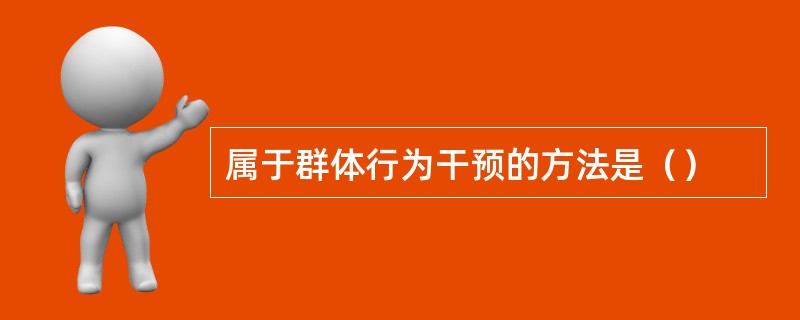 属于群体行为干预的方法是（）